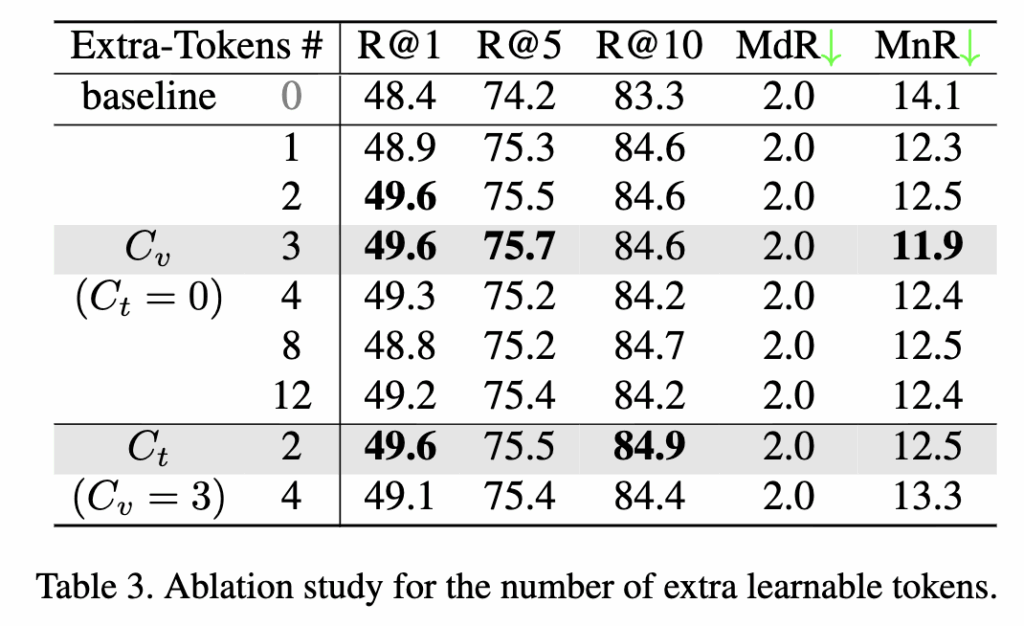 | Extra-Tokens # | | R@1 | R@5 | R@10 | MdR↓ | MnR↓ |
|---|---|---|---|---|---|---|
| baseline | 0 | 48.4 | 74.2 | 83.3 | 2.0 | 14.1 |
| | 1 | 48.9 | 75.3 | 84.6 | 2.0 | 12.3 |
| | 2 | 49.6 | 75.5 | 84.6 | 2.0 | 12.5 |
| $C_v$ | 3 | 49.6 | 75.7 | 84.6 | 2.0 | 11.9 |
| $(C_t = 0)$ | 4 | 49.3 | 75.2 | 84.2 | 2.0 | 12.4 |
| | 8 | 48.8 | 75.2 | 84.7 | 2.0 | 12.5 |
| | 12 | 49.2 | 75.4 | 84.2 | 2.0 | 12.4 |
| $C_t$ | 2 | 49.6 | 75.5 | 84.9 | 2.0 | 12.5 |
| $(C_v = 3)$ | 4 | 49.1 | 75.4 | 84.4 | 2.0 | 13.3 |

Table 3. Ablation study for the number of extra learnable tokens.